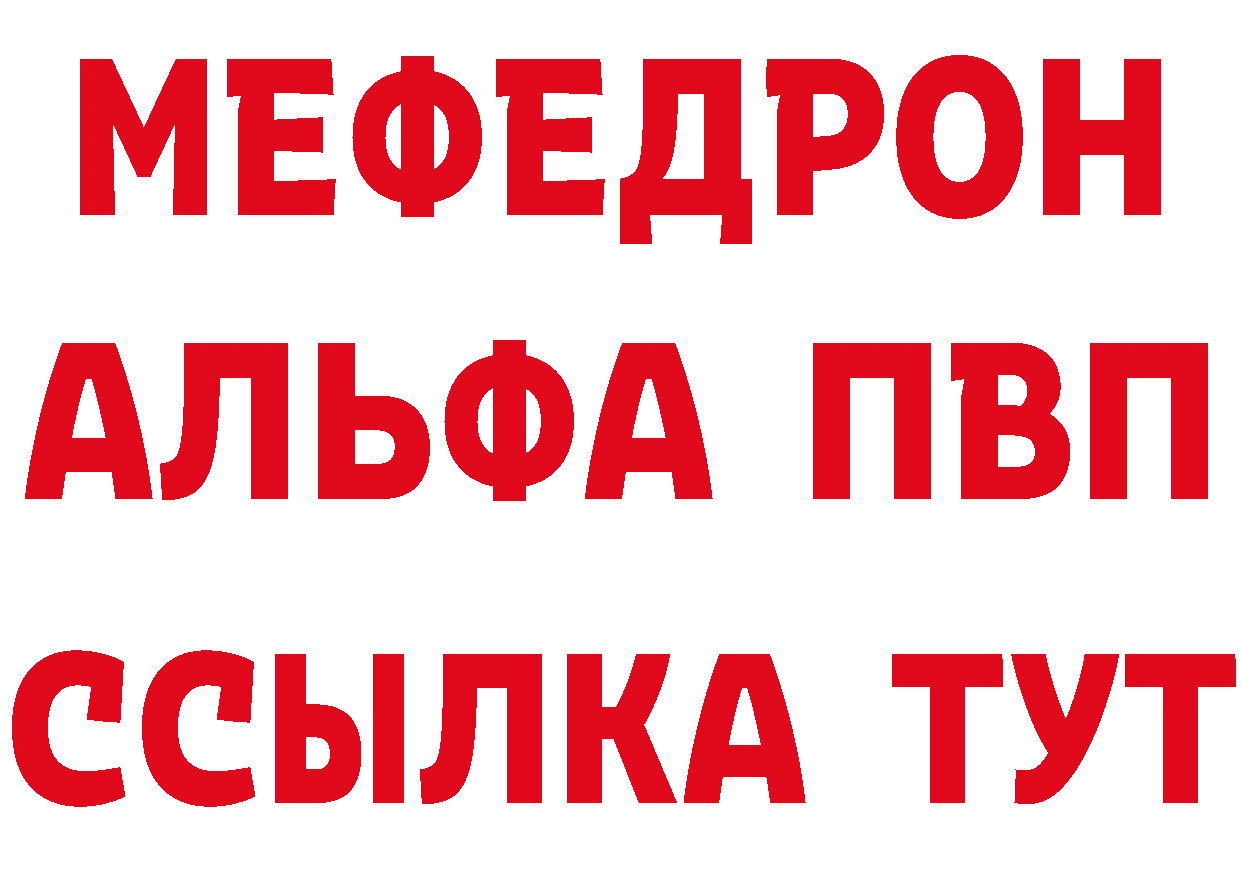 МЕФЕДРОН
АЛЬФА ПВП
ССЫЛКА ТУТ